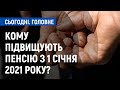 СЬОГОДНІ. ГОЛОВНЕ

КОМУ ПІДВИЩУЮТЬ ПЕНСІЮ З 1 СІЧНЯ 2021 РОКУ?